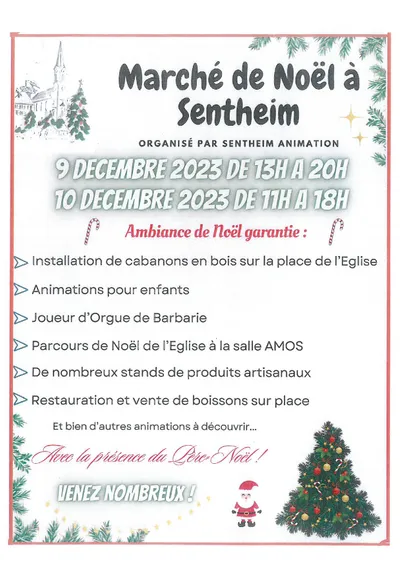 Marché de Noël à Sentheim

ORGANISÉ PAR SENTHEIM ANIMATION

9 DECEMBRE 2023 DE 13H A 20H
10 DECEMBRE 2023 DE 11H A 18H

Ambiance de Noël garantie :

Installation de cabanons en bois sur la place de l'Eglise

Animations pour enfants

Joueur d'Orgue de Barbarie

Parcours de Noël de l'Eglise à la salle AMOS

De nombreux stands de produits artisanaux

Restauration et vente de boissons sur place

Et bien d'autres animations à découvrir...

Avec la présence du Père-Noël !

VENEZ NOMBREUX !